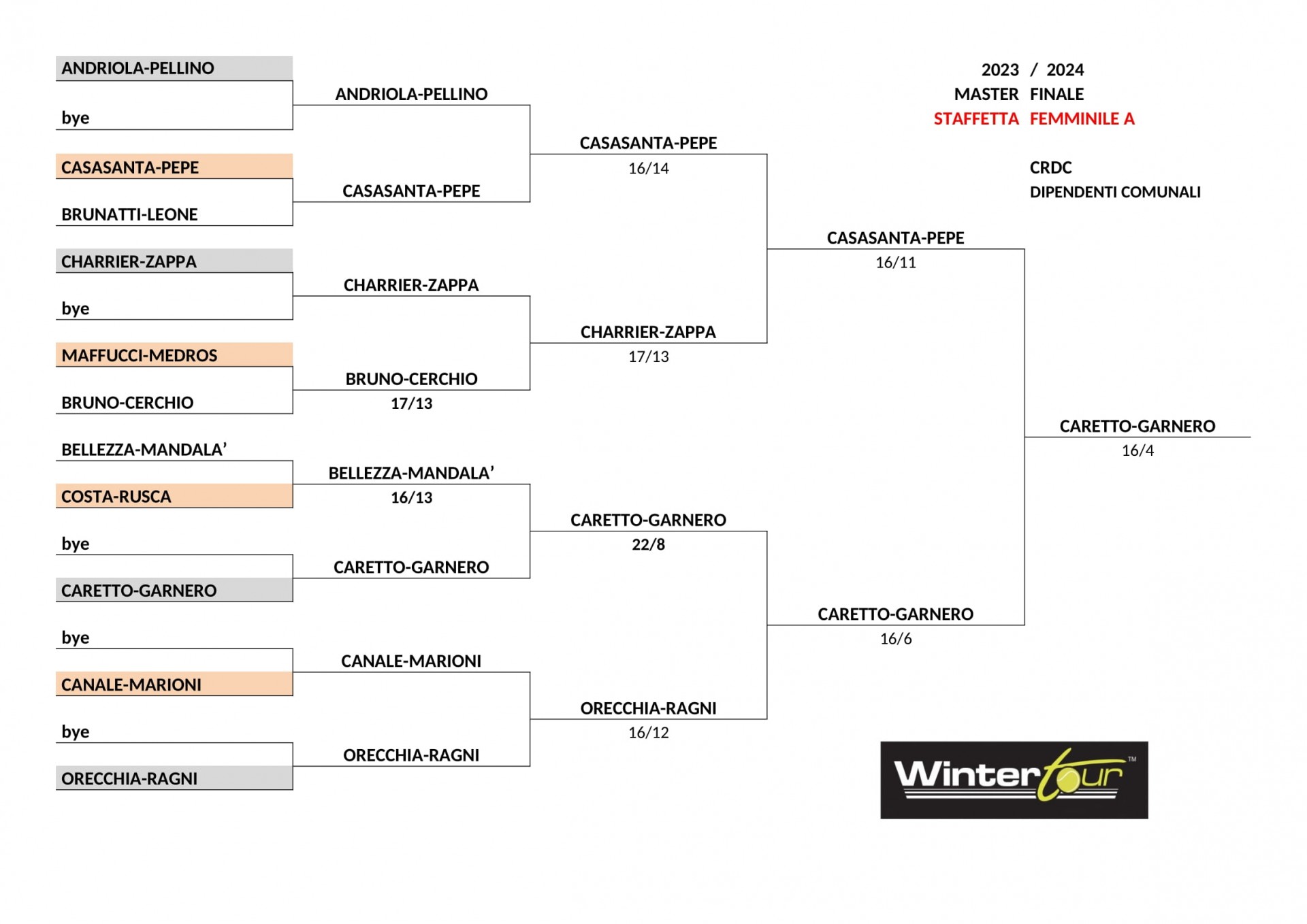 2023 / 2024
MASTER FINALE
STAFFETTA FEMMINILE A

CRDC
DIPENDENTI COMUNALI

ANDRIOLA-PELLINO
bye
CASASANTA-PEPE
BRUNATTI-LEONE
CHARRIER-ZAPPA
bye
MAFFUCCI-MEDROS
BRUNO-CERCHIO
BELLEZZA-MANDALA'
COSTA-RUSCA
bye
CARETTO-GARNERO
bye
CANALE-MARIONI
bye
ORECCHIA-RAGNI

ANDRIOLA-PELLINO
CASASANTA-PEPE
CHARRIER-ZAPPA
BRUNO-CERCHIO
17/13
BELLEZZA-MANDALA'
16/13
CARETTO-GARNERO
CANALE-MARIONI
ORECCHIA-RAGNI

CASASANTA-PEPE
16/14
CHARRIER-ZAPPA
17/13
CARETTO-GARNERO
22/8
ORECCHIA-RAGNI
16/12

CASASANTA-PEPE
16/11
CARETTO-GARNERO
16/6

CARETTO-GARNERO
16/4

Wintertour™